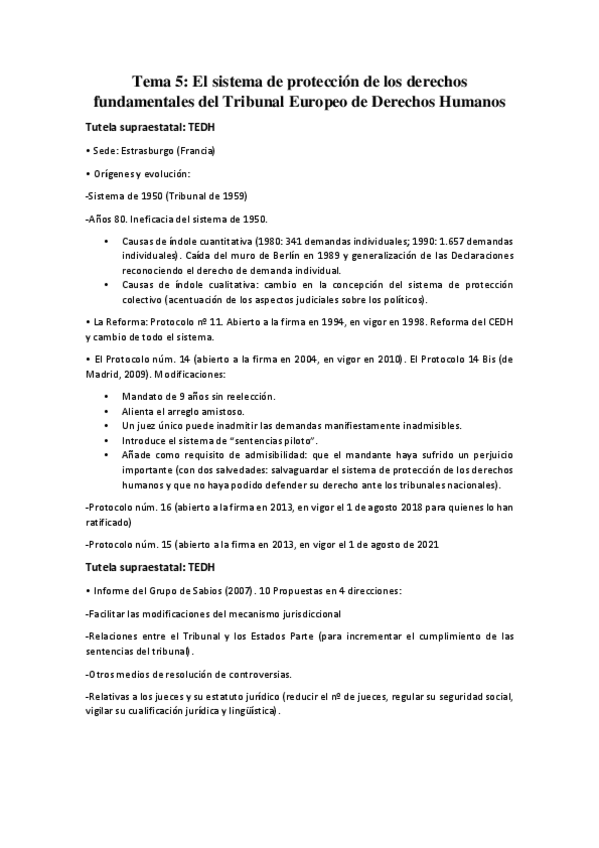 Tema 5: El sistema de protección de los derechos fundamentales del Tribunal Europeo de Derechos Humanos

Tutela supraestatal: TEDH

• Sede: Estrasburgo (Francia)

• Orígenes y evolución:

-Sistema de 1950 (Tribunal de 1959)

-Años 80. Ineficacia del sistema de 1950.

• Causas de índole cuantitativa (1980: 341 demandas individuales; 1990: 1.657 demandas individuales). Caída del muro de Berlín en 1989 y generalización de las Declaraciones reconociendo el derecho de demanda individual.
• Causas de índole cualitativa: cambio en la concepción del sistema de protección colectivo (acentuación de los aspectos judiciales sobre los políticos).

• La Reforma: Protocolo nº 11. Abierto a la firma en 1994, en vigor en 1998. Reforma del CEDH y cambio de todo el sistema.

• El Protocolo núm. 14 (abierto a la firma en 2004, en vigor en 2010). El Protocolo 14 Bis (de Madrid, 2009). Modificaciones:

• Mandato de 9 años sin reelección.
• Alienta el arreglo amistoso.
• Un juez único puede inadmitir las demandas manifiestamente inadmisibles.
• Introduce el sistema de "sentencias piloto".
• Añade como requisito de admisibilidad: que el mandante haya sufrido un perjuicio importante (con dos salvedades: salvaguardar el sistema de protección de los derechos humanos y que no haya podido defender su derecho ante los tribunales nacionales).

-Protocolo núm. 16 (abierto a la firma en 2013, en vigor el 1 de agosto 2018 para quienes lo han ratificado)

-Protocolo núm. 15 (abierto a la firma en 2013, en vigor el 1 de agosto de 2021

Tutela supraestatal: TEDH

• Informe del Grupo de Sabios (2007). 10 Propuestas en 4 direcciones:

-Facilitar las modificaciones del mecanismo jurisdiccional

-Relaciones entre el Tribunal y los Estados Parte (para incrementar el cumplimiento de las sentencias del tribunal).

-Otros medios de resolución de controversias.

-Relativas a los jueces y su estatuto jurídico (reducir el nº de jueces, regular su seguridad social, vigilar su cualificación jurídica y lingüística).